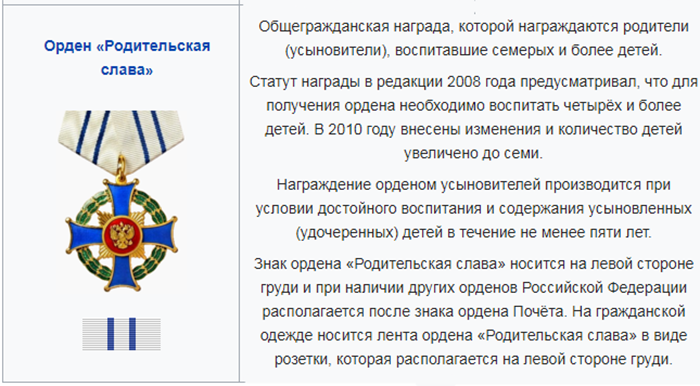 Орден «Родительская слава»

Общегражданская награда, которой награждаются родители (усыновители), воспитавшие семерых и более детей.

Статут награды в редакции 2008 года предусматривал, что для получения ордена необходимо воспитать четырёх и более детей. В 2010 году внесены изменения и количество детей увеличено до семи.

Награждение орденом усыновителей производится при условии достойного воспитания и содержания усыновленных (удочеренных) детей в течение не менее пяти лет.

Знак ордена «Родительская слава» носится на левой стороне груди и при наличии других орденов Российской Федерации располагается после знака ордена Почёта. На гражданской одежде носится лента ордена «Родительская слава» в виде розетки, которая располагается на левой стороне груди.